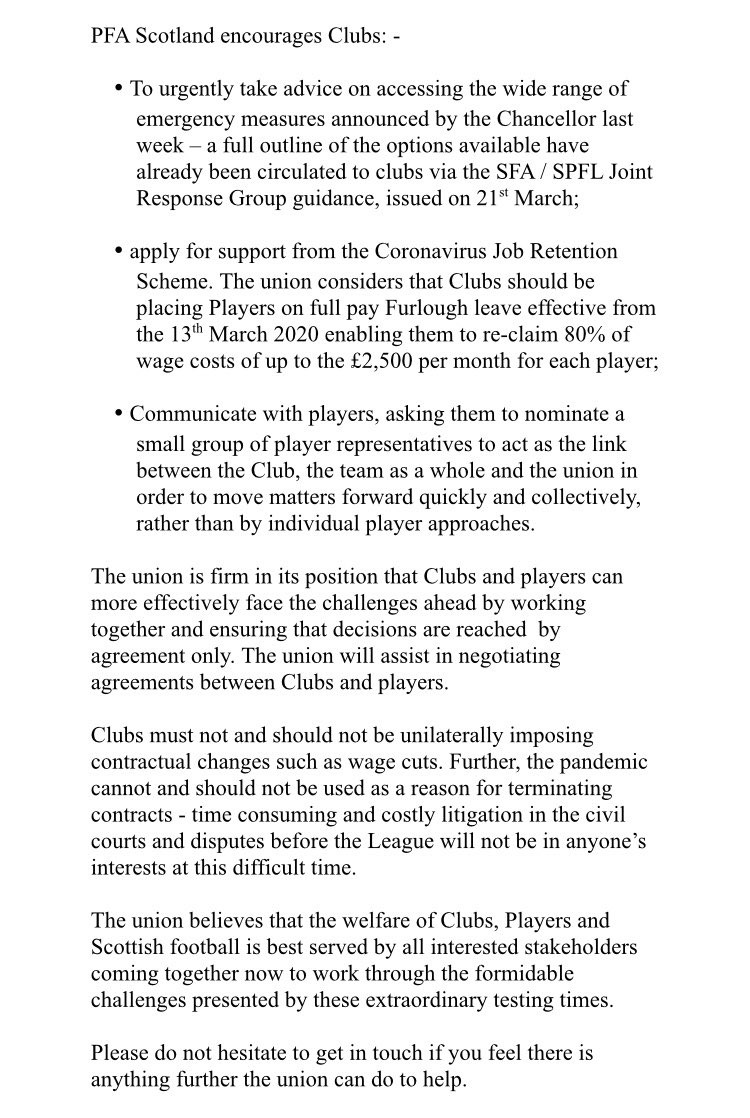 PFA Scotland encourages Clubs: -

• To urgently take advice on accessing the wide range of emergency measures announced by the Chancellor last week – a full outline of the options available have already been circulated to clubs via the SFA / SPFL Joint Response Group guidance, issued on 21$^{st}$ March;

• apply for support from the Coronavirus Job Retention Scheme. The union considers that Clubs should be placing Players on full pay Furlough leave effective from the 13$^{th}$ March 2020 enabling them to re-claim 80% of wage costs of up to the £2,500 per month for each player;

• Communicate with players, asking them to nominate a small group of player representatives to act as the link between the Club, the team as a whole and the union in order to move matters forward quickly and collectively, rather than by individual player approaches.

The union is firm in its position that Clubs and players can more effectively face the challenges ahead by working together and ensuring that decisions are reached by agreement only. The union will assist in negotiating agreements between Clubs and players.

Clubs must not and should not be unilaterally imposing contractual changes such as wage cuts. Further, the pandemic cannot and should not be used as a reason for terminating contracts - time consuming and costly litigation in the civil courts and disputes before the League will not be in anyone's interests at this difficult time.

The union believes that the welfare of Clubs, Players and Scottish football is best served by all interested stakeholders coming together now to work through the formidable challenges presented by these extraordinary testing times.

Please do not hesitate to get in touch if you feel there is anything further the union can do to help.